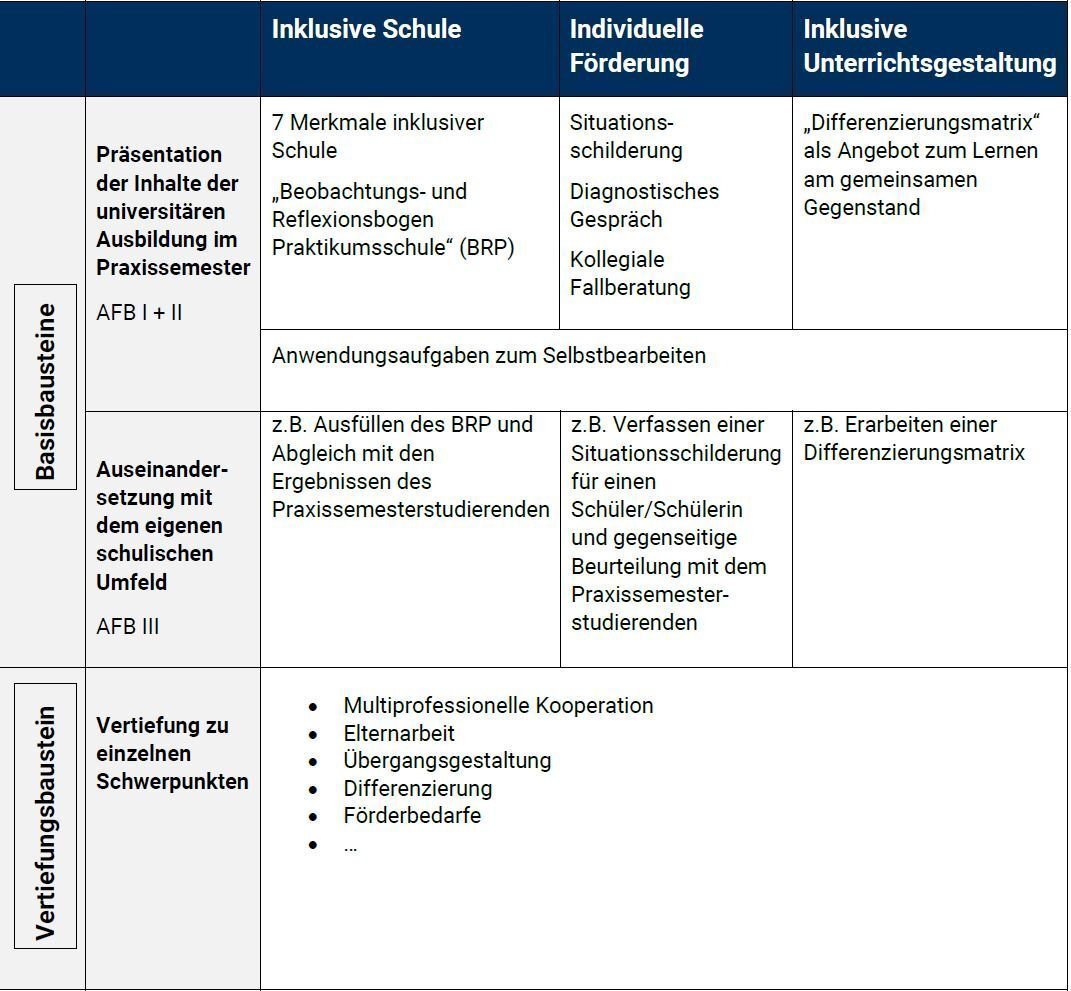 | | | Inklusive Schule | Individuelle Förderung | Inklusive Unterrichtsgestaltung |
|---|---|---|---|---|
| Basisbausteine | Präsentation der Inhalte der universitären Ausbildung im Praxissemester AFB I + II | 7 Merkmale inklusiver Schule „Beobachtungs- und Reflexionsbogen Praktikumsschule“ (BRP) | Situationsschilderung Diagnostisches Gespräch Kollegiale Fallberatung | „Differenzierungsmatrix“ als Angebot zum Lernen am gemeinsamen Gegenstand |
| | | Anwendungsaufgaben zum Selbstbearbeiten | | |
| | Auseinandersetzung mit dem eigenen schulischen Umfeld AFB III | z.B. Ausfüllen des BRP und Abgleich mit den Ergebnissen des Praxissemesterstudierenden | z.B. Verfassen einer Situationsschilderung für einen Schüler/Schülerin und gegenseitige Beurteilung mit dem Praxissemesterstudierenden | z.B. Erarbeiten einer Differenzierungsmatrix |
| Vertiefungsbaustein | Vertiefung zu einzelnen Schwerpunkten | • Multiprofessionelle Kooperation • Elternarbeit • Übergangsgestaltung • Differenzierung • Förderbedarfe • … | | |